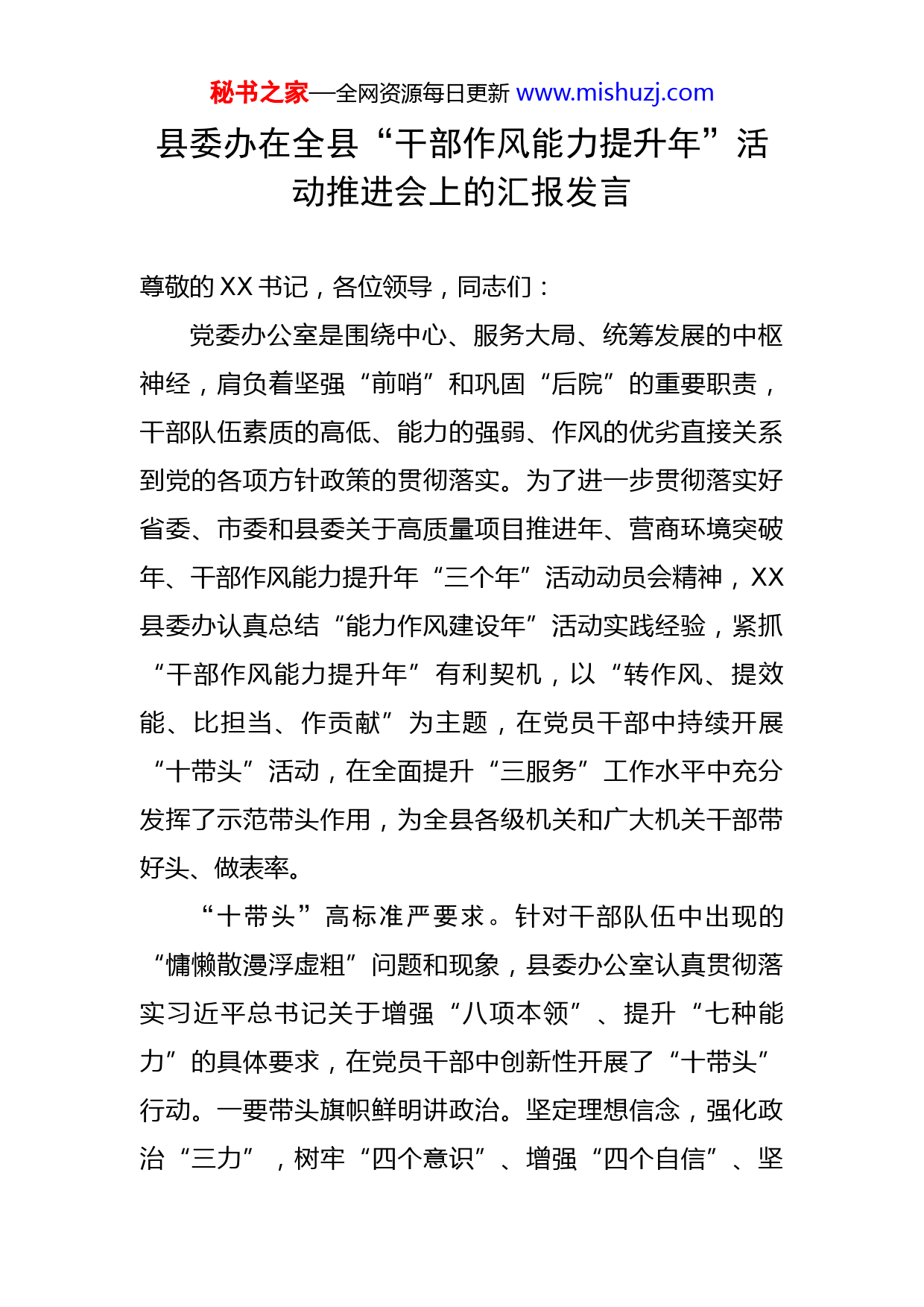 秘书之家—全网资源每日更新 www.mishuzj.com

县委办在全县“干部作风能力提升年”活动推进会上的汇报发言

尊敬的XX书记，各位领导，同志们：

党委办公室是围绕中心、服务大局、统筹发展的中枢神经，肩负着坚强“前哨”和巩固“后院”的重要职责，干部队伍素质的高低、能力的强弱、作风的优劣直接关系到党的各项方针政策的贯彻落实。为了进一步贯彻落实好省委、市委和县委关于高质量项目推进年、营商环境突破年、干部作风能力提升年“三个年”活动动员会精神，XX县委办认真总结“能力作风建设年”活动实践经验，紧抓“干部作风能力提升年”有利契机，以“转作风、提效能、比担当、作贡献”为主题，在党员干部中持续开展“十带头”活动，在全面提升“三服务”工作水平中充分发挥了示范带头作用，为全县各级机关和广大机关干部带好头、做表率。

“十带头”高标准严要求。针对干部队伍中出现的“慵懒散漫浮虚粗”问题和现象，县委办公室认真贯彻落实习近平总书记关于增强“八项本领”、提升“七种能力”的具体要求，在党员干部中创新性开展了“十带头”行动。一要带头旗帜鲜明讲政治。坚定理想信念，强化政治“三力”，树牢“四个意识”、增强“四个自信”、坚